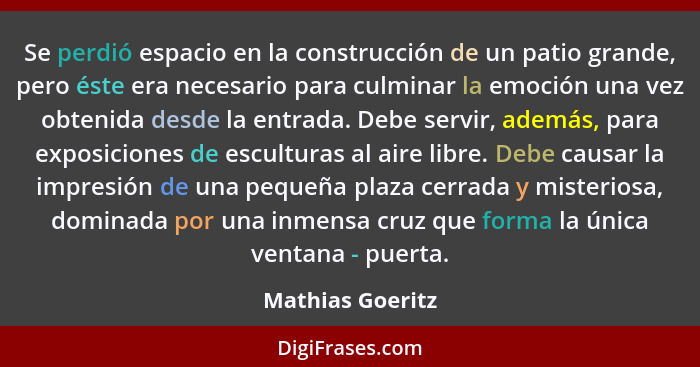 Se perdió espacio en la construcción de un patio grande, pero éste era necesario para culminar la emoción una vez obtenida desde la entrada. Debe servir, además, para exposiciones de esculturas al aire libre. Debe causar la impresión de una pequeña plaza cerrada y misteriosa, dominada por una inmensa cruz que forma la única ventana - puerta.

Mathias Goeritz

DigiFrases.com